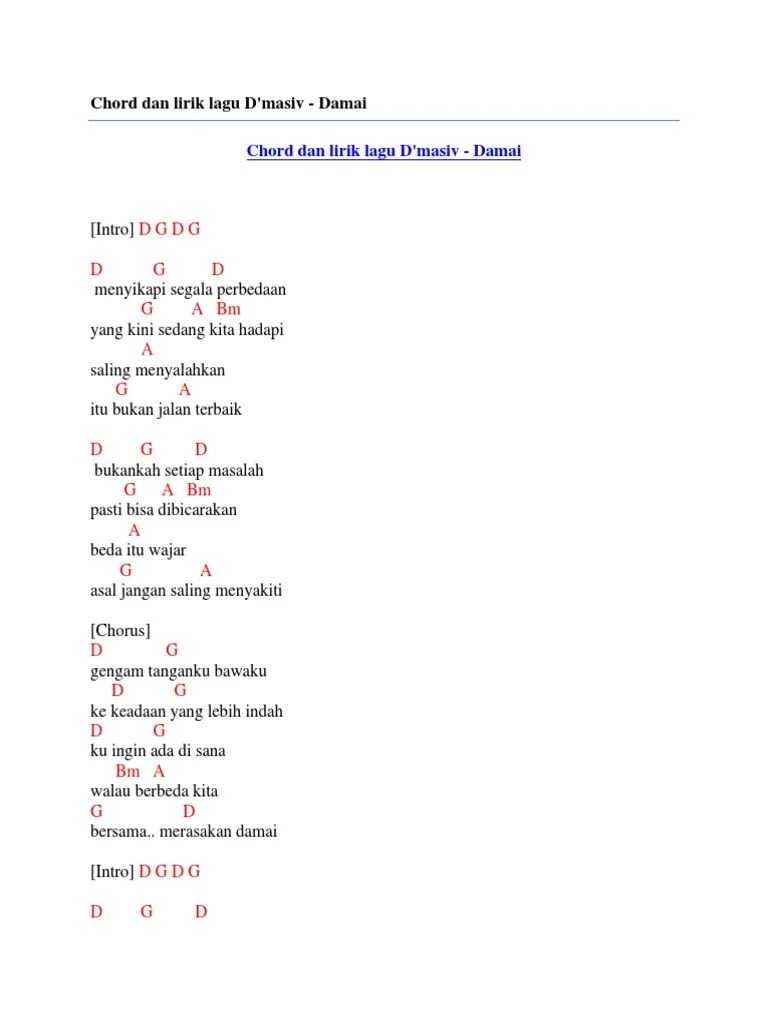 Chord dan lirik lagu D'masiv - Damai

Chord dan lirik lagu D'masiv - Damai

[Intro] D G D G

D G D
menyikapi segala perbedaan
G A Bm
yang kini sedang kita hadapi
A
saling menyalahkan
G A
itu bukan jalan terbaik

D G D
bukankah setiap masalah
G A Bm
pasti bisa dibicarakan
A
beda itu wajar
G A
asal jangan saling menyakiti

[Chorus]
D G
gengam tanganku bawaku
D G
ke keadaan yang lebih indah
D G
ku ingin ada di sana
Bm A
walau berbeda kita
G D
bersama.. merasakan damai

[Intro] D G D G

D G D